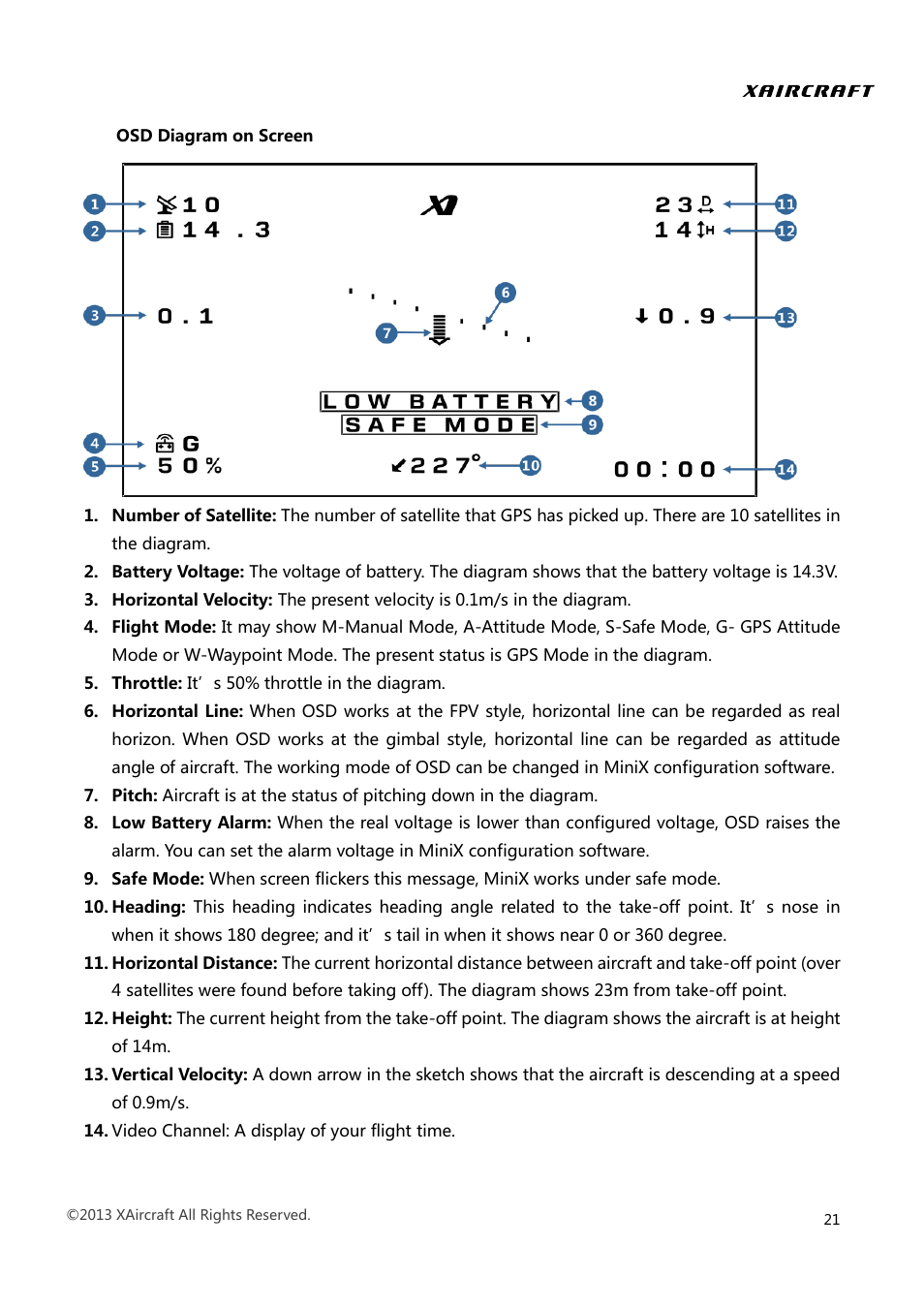 XAIRCRAFT

OSD Diagram on Screen

1 10
2 14 . 3
3 0 . 1
4 G
5 50%
X
6
7
LOW BATTERY 8
SAFE MODE 9
227° 10
23 D 11
14 H 12
0 . 9 13
00:00 14

1. **Number of Satellite:** The number of satellite that GPS has picked up. There are 10 satellites in the diagram.
2. **Battery Voltage:** The voltage of battery. The diagram shows that the battery voltage is 14.3V.
3. **Horizontal Velocity:** The present velocity is 0.1m/s in the diagram.
4. **Flight Mode:** It may show M-Manual Mode, A-Attitude Mode, S-Safe Mode, G- GPS Attitude Mode or W-Waypoint Mode. The present status is GPS Mode in the diagram.
5. **Throttle:** It' s 50% throttle in the diagram.
6. **Horizontal Line:** When OSD works at the FPV style, horizontal line can be regarded as real horizon. When OSD works at the gimbal style, horizontal line can be regarded as attitude angle of aircraft. The working mode of OSD can be changed in MiniX configuration software.
7. **Pitch:** Aircraft is at the status of pitching down in the diagram.
8. **Low Battery Alarm:** When the real voltage is lower than configured voltage, OSD raises the alarm. You can set the alarm voltage in MiniX configuration software.
9. **Safe Mode:** When screen flickers this message, MiniX works under safe mode.
10. **Heading:** This heading indicates heading angle related to the take-off point. It' s nose in when it shows 180 degree; and it' s tail in when it shows near 0 or 360 degree.
11. **Horizontal Distance:** The current horizontal distance between aircraft and take-off point (over 4 satellites were found before taking off). The diagram shows 23m from take-off point.
12. **Height:** The current height from the take-off point. The diagram shows the aircraft is at height of 14m.
13. **Vertical Velocity:** A down arrow in the sketch shows that the aircraft is descending at a speed of 0.9m/s.
14. Video Channel: A display of your flight time.

©2013 XAircraft All Rights Reserved.

21